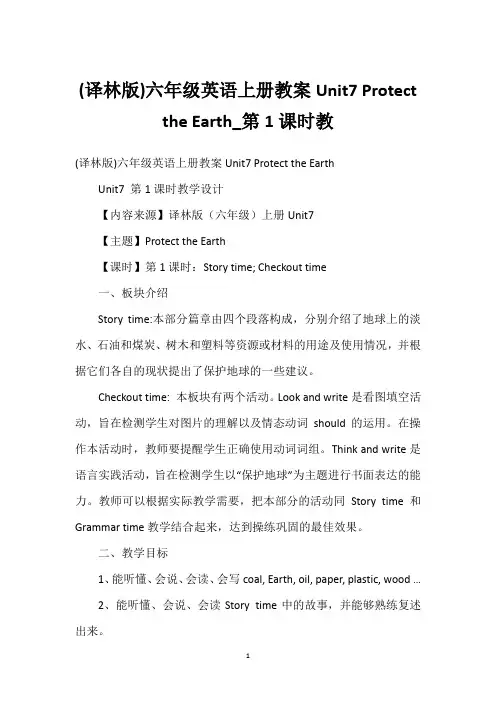 (译林版)六年级英语上册教案 Unit7 Protect the Earth_第 1 课时教

(译林版)六年级英语上册教案 Unit7 Protect the Earth

Unit7 第 1 课时教学设计

【内容来源】译林版（六年级）上册 Unit7

【主题】Protect the Earth

【课时】第 1 课时：Story time; Checkout time

一、板块介绍

Story time:本部分篇章由四个段落构成，分别介绍了地球上的淡水、石油和煤炭、树木和塑料等资源或材料的用途及使用情况，并根据它们各自的现状提出了保护地球的一些建议。

Checkout time: 本板块有两个活动。Look and write 是看图填空活动，旨在检测学生对图片的理解以及情态动词 should 的运用。在操作本活动时，教师要提醒学生正确使用动词词组。Think and write 是语言实践活动，旨在检测学生以“保护地球”为主题进行书面表达的能力。教师可以根据实际教学需要，把本部分的活动同 Story time 和 Grammar time 教学结合起来，达到操练巩固的最佳效果。

二、教学目标

1、能听懂、会说、会读、会写 coal, Earth, oil, paper, plastic, wood ...

2、能听懂、会说、会读 Story time 中的故事，并能够熟练复述出来。

1